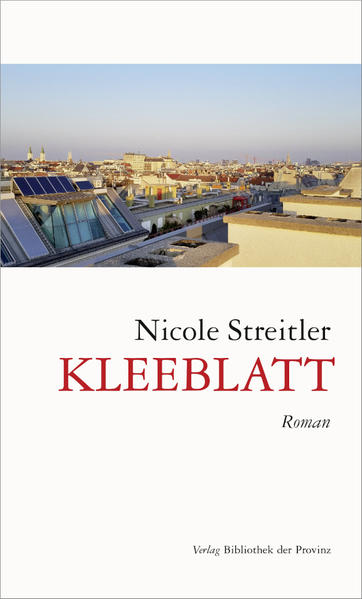 Nicole Streitler
KLEEBLATT

Roman

Verlag Bibliothek der Provinz